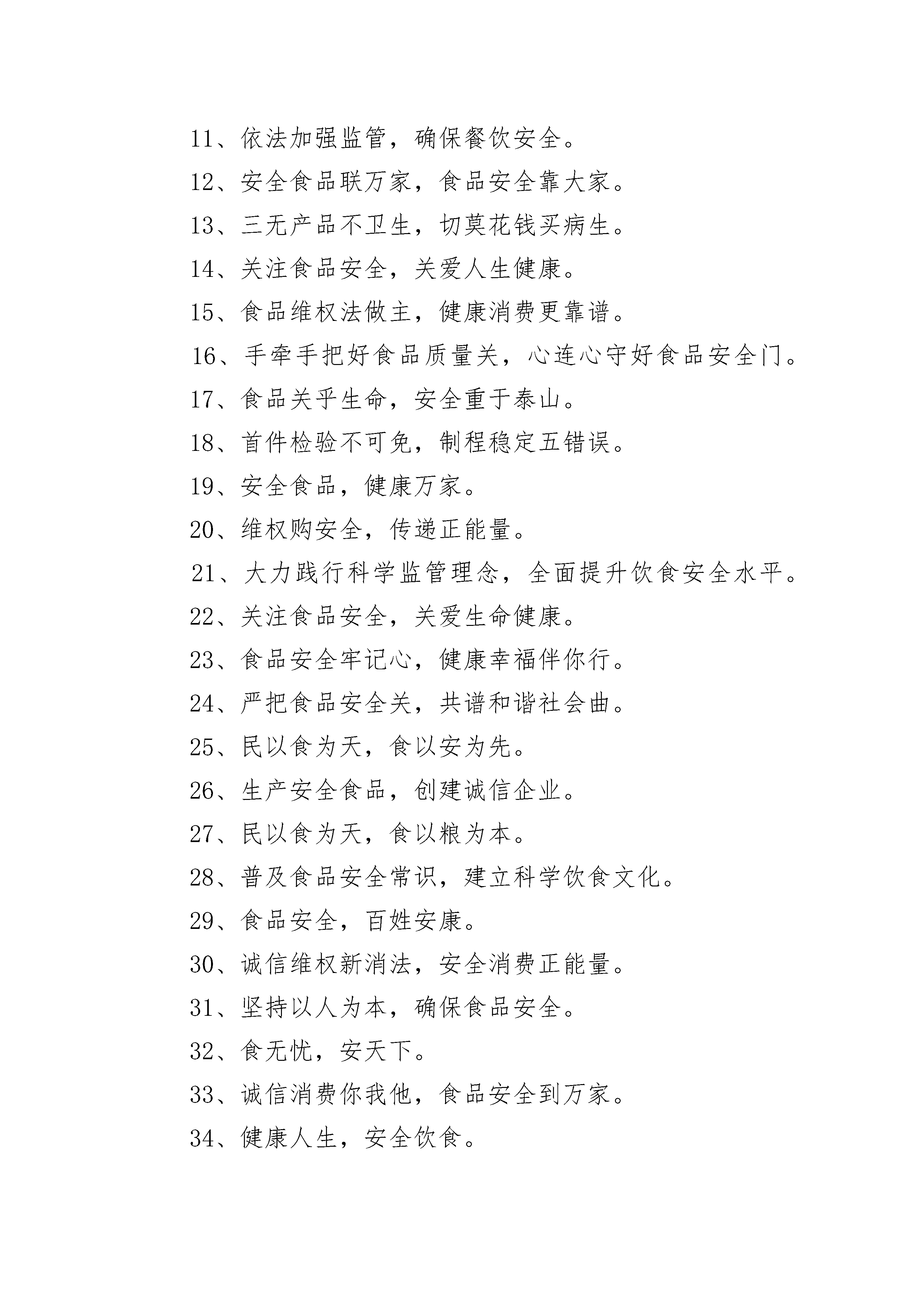 11、依法加强监管，确保餐饮安全。

12、安全食品联万家，食品安全靠大家。

13、三无产品不卫生，切莫花钱买病生。

14、关注食品安全，关爱人生健康。

15、食品维权法做主，健康消费更靠谱。

16、手牵手把好食品质量关，心连心守好食品安全门。

17、食品关乎生命，安全重于泰山。

18、首件检验不可免，制程稳定五错误。

19、安全食品，健康万家。

20、维权购安全，传递正能量。

21、大力践行科学监管理念，全面提升饮食安全水平。

22、关注食品安全，关爱生命健康。

23、食品安全牢记心，健康幸福伴你行。

24、严把食品安全关，共谱和谐社会曲。

25、民以食为天，食以安为先。

26、生产安全食品，创建诚信企业。

27、民以食为天，食以粮为本。

28、普及食品安全常识，建立科学饮食文化。

29、食品安全，百姓安康。

30、诚信维权新消法，安全消费正能量。

31、坚持以人为本，确保食品安全。

32、食无忧，安天下。

33、诚信消费你我他，食品安全到万家。

34、健康人生，安全饮食。